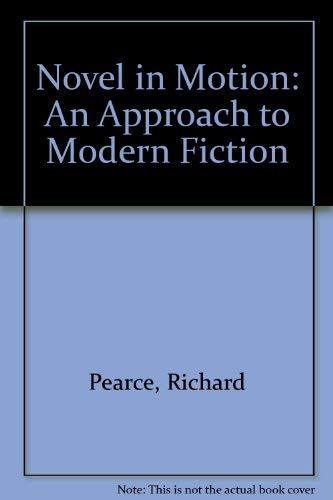 Novel in Motion: An Approach to Modern Fiction

Pearce, Richard

Note: This is not the actual book cover